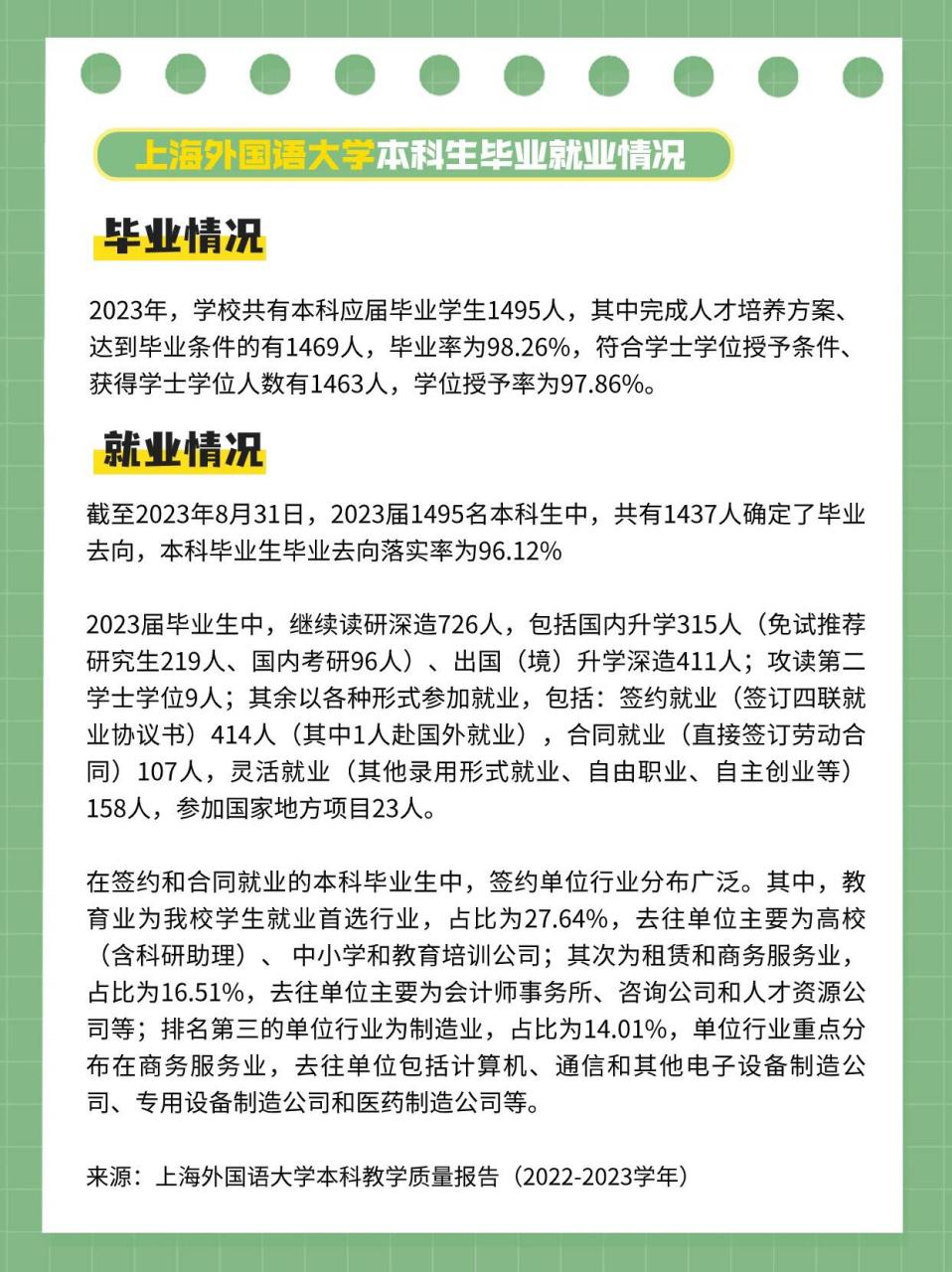 上海外国语大学本科生毕业就业情况

毕业情况

2023年，学校共有本科应届毕业学生1495人，其中完成人才培养方案、达到毕业条件的有1469人，毕业率为98.26%，符合学士学位授予条件、获得学士学位人数有1463人，学位授予率为97.86%。

就业情况

截至2023年8月31日，2023届1495名本科生中，共有1437人确定了毕业去向，本科毕业生毕业去向落实率为96.12%

2023届毕业生中，继续读研深造726人，包括国内升学315人（免试推荐研究生219人、国内考研96人）、出国（境）升学深造411人；攻读第二学士学位9人；其余以各种形式参加就业，包括：签约就业（签订四联就业协议书）414人（其中1人赴国外就业），合同就业（直接签订劳动合同）107人，灵活就业（其他录用形式就业、自由职业、自主创业等）158人，参加国家地方项目23人。

在签约和合同就业的本科毕业生中，签约单位行业分布广泛。其中，教育业为我校学生就业首选行业，占比为27.64%，去往单位主要为高校（含科研助理）、中小学和教育培训公司；其次为租赁和商务服务业，占比为16.51%，去往单位主要为会计师事务所、咨询公司和人才资源公司等；排名第三的单位行业为制造业，占比为14.01%，单位行业重点分布在商务服务业，去往单位包括计算机、通信和其他电子设备制造公司、专用设备制造公司和医药制造公司等。

来源：上海外国语大学本科教学质量报告（2022-2023学年）